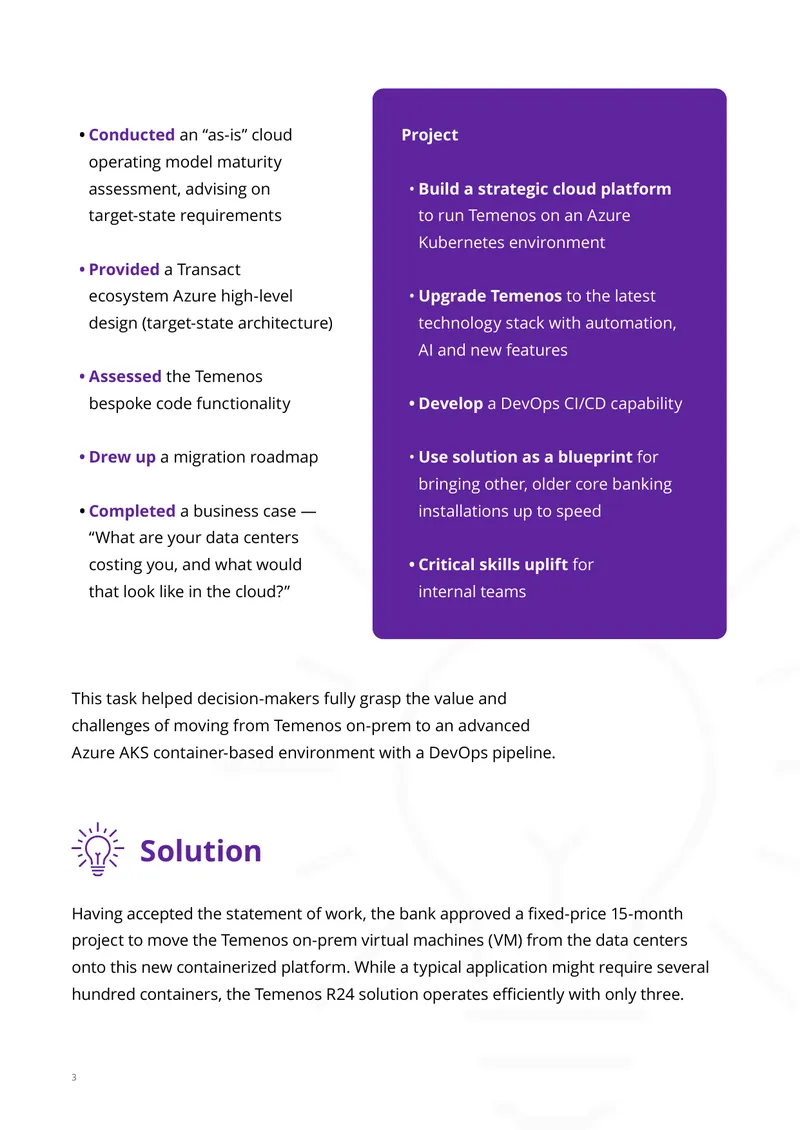 • Conducted an "as-is" cloud operating model maturity assessment, advising on target-state requirements

• Provided a Transact ecosystem Azure high-level design (target-state architecture)

• Assessed the Temenos bespoke code functionality

• Drew up a migration roadmap

• Completed a business case — "What are your data centers costing you, and what would that look like in the cloud?"

Project

• Build a strategic cloud platform to run Temenos on an Azure Kubernetes environment

• Upgrade Temenos to the latest technology stack with automation, AI and new features

• Develop a DevOps CI/CD capability

• Use solution as a blueprint for bringing other, older core banking installations up to speed

• Critical skills uplift for internal teams

This task helped decision-makers fully grasp the value and challenges of moving from Temenos on-prem to an advanced Azure AKS container-based environment with a DevOps pipeline.

Solution

Having accepted the statement of work, the bank approved a fixed-price 15-month project to move the Temenos on-prem virtual machines (VM) from the data centers onto this new containerized platform. While a typical application might require several hundred containers, the Temenos R24 solution operates efficiently with only three.

3